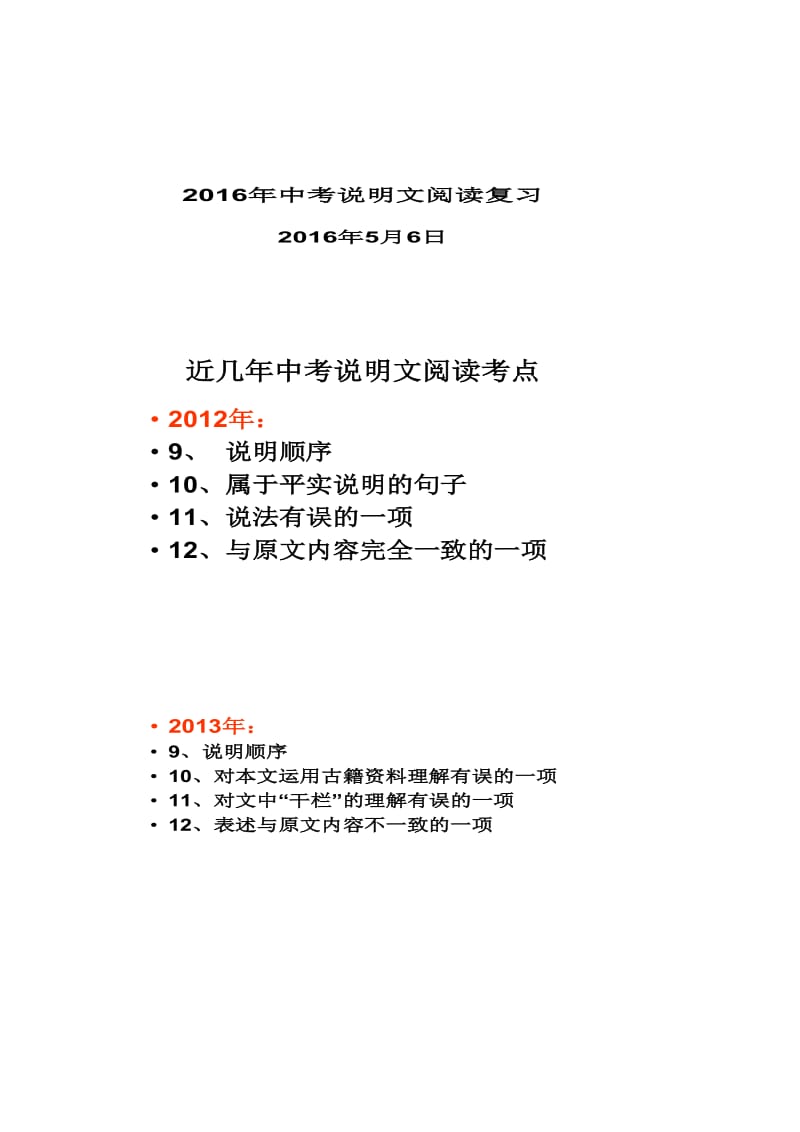 2016年中考说明文阅读复习

2016年5月6日

近几年中考说明文阅读考点

• 2012年：
• 9、 说明顺序
• 10、属于平实说明的句子
• 11、说法有误的一项
• 12、与原文内容完全一致的一项

• 2013年：
• 9、说明顺序
• 10、对本文运用古籍资料理解有误的一项
• 11、对文中“干栏”的理解有误的一项
• 12、表述与原文内容不一致的一项